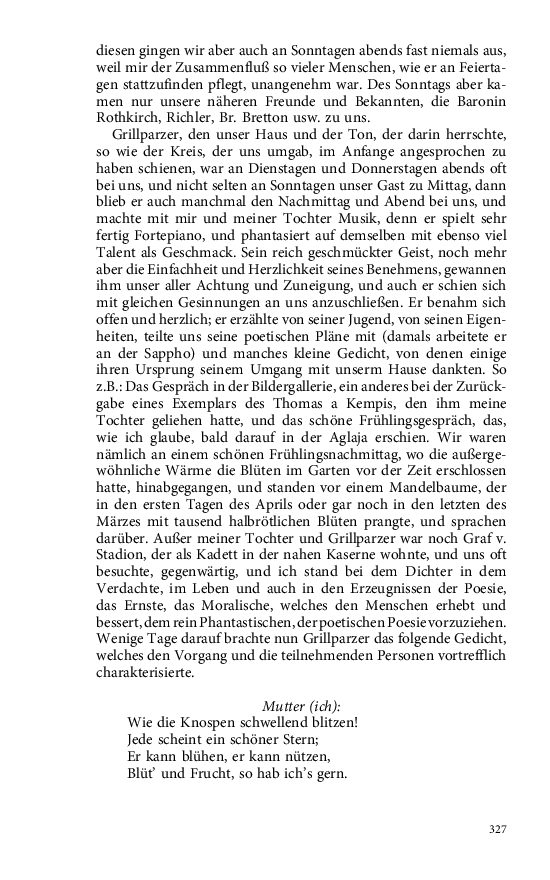 diesen gingen wir aber auch an Sonntagen abends fast niemals aus, weil mir der Zusammenfluß so vieler Menschen, wie er an Feiertagen stattzufinden pflegt, unangenehm war. Des Sonntags aber kamen nur unsere näheren Freunde und Bekannten, die Baronin Rothkirch, Richler, Br. Bretton usw. zu uns.

Grillparzer, den unser Haus und der Ton, der darin herrschte, so wie der Kreis, der uns umgab, im Anfange angesprochen zu haben schienen, war an Dienstagen und Donnerstagen abends oft bei uns, und nicht selten an Sonntagen unser Gast zu Mittag, dann blieb er auch manchmal den Nachmittag und Abend bei uns, und machte mit mir und meiner Tochter Musik, denn er spielt sehr fertig Fortepiano, und phantasiert auf demselben mit ebenso viel Talent als Geschmack. Sein reich geschmückter Geist, noch mehr aber die Einfachheit und Herzlichkeit seines Benehmens, gewannen ihm unser aller Achtung und Zuneigung, und auch er schien sich mit gleichen Gesinnungen an uns anzuschließen. Er benahm sich offen und herzlich; er erzählte von seiner Jugend, von seinen Eigenheiten, teilte uns seine poetischen Pläne mit (damals arbeitete er an der Sappho) und manches kleine Gedicht, von denen einige ihren Ursprung seinem Umgang mit unserm Hause dankten. So z.B.: Das Gespräch in der Bildergallerie, ein anderes bei der Zurückgabe eines Exemplars des Thomas a Kempis, den ihm meine Tochter geliehen hatte, und das schöne Frühlingsgespräch, das, wie ich glaube, bald darauf in der Aglaja erschien. Wir waren nämlich an einem schönen Frühlingsnachmittag, wo die außergewöhnliche Wärme die Blüten im Garten vor der Zeit erschlossen hatte, hinabgegangen, und standen vor einem Mandelbaume, der in den ersten Tagen des Aprils oder gar noch in den letzten des Märzes mit tausend halbrötlichen Blüten prangte, und sprachen darüber. Außer meiner Tochter und Grillparzer war noch Graf v. Stadion, der als Kadett in der nahen Kaserne wohnte, und uns oft besuchte, gegenwärtig, und ich stand bei dem Dichter in dem Verdachte, im Leben und auch in den Erzeugnissen der Poesie, das Ernste, das Moralische, welches den Menschen erhebt und bessert, dem rein Phantastischen, der poetischen Poesie vorzuziehen. Wenige Tage darauf brachte nun Grillparzer das folgende Gedicht, welches den Vorgang und die teilnehmenden Personen vortrefflich charakterisierte.

Mutter (ich):
Wie die Knospen schwellend blitzen!
Jede scheint ein schöner Stern;
Er kann blühen, er kann nützen,
Blüt' und Frucht, so hab ich's gern.

327